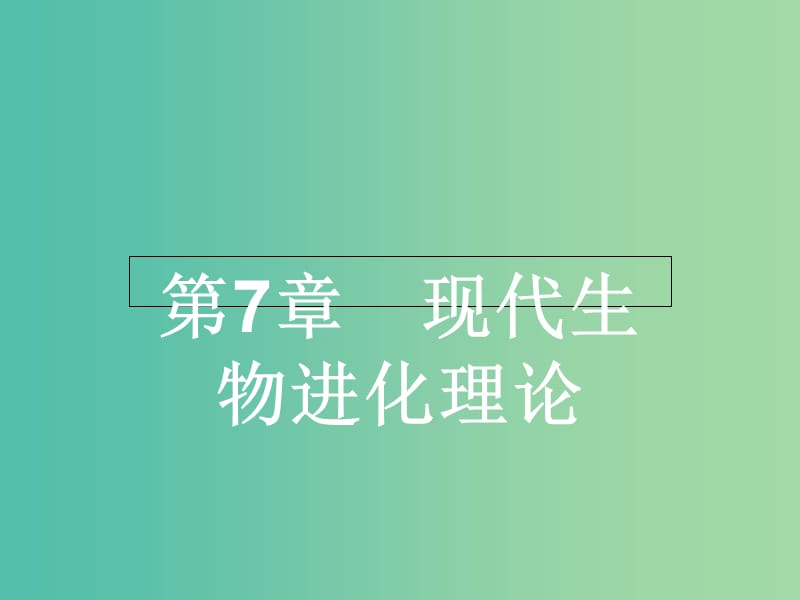 第7章　现代生物进化理论